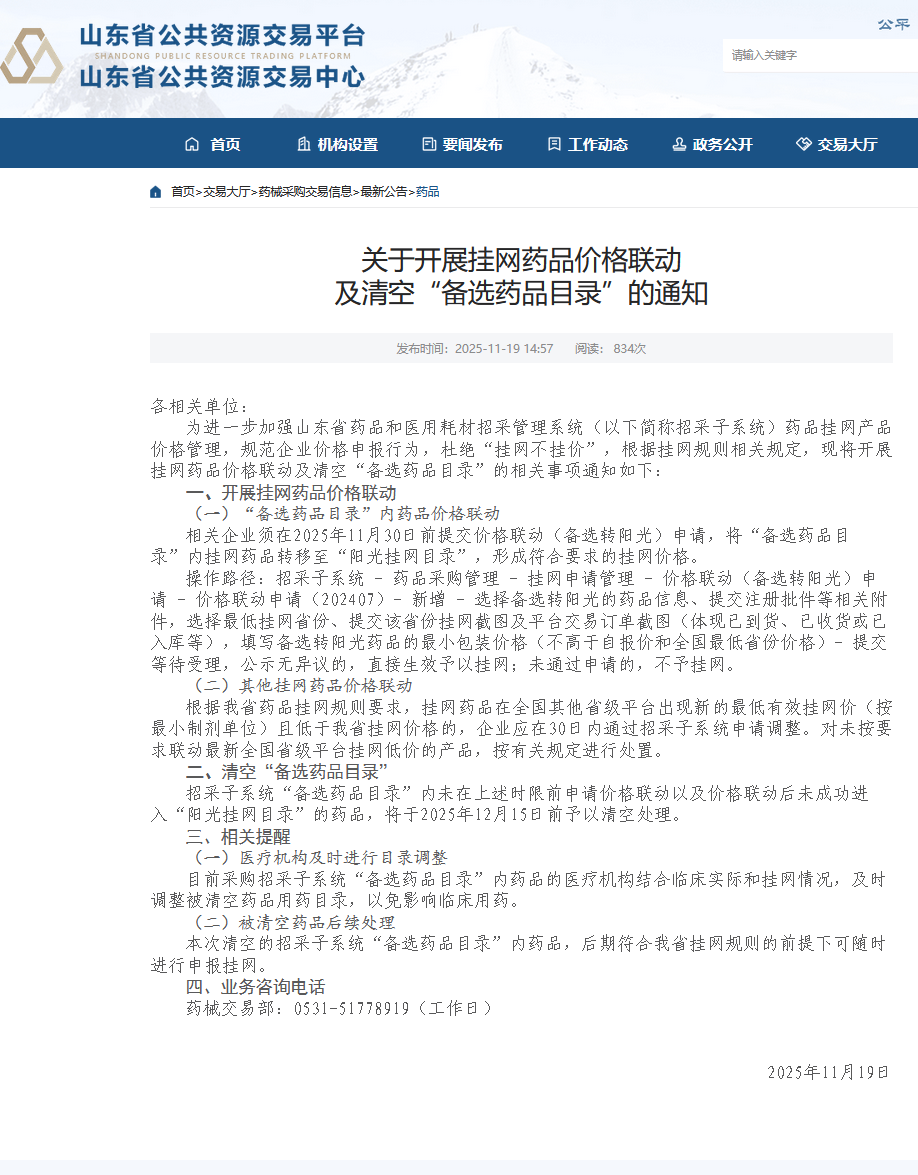 山东省公共资源交易平台
SHANDONG PUBLIC RESOURCE TRADING PLATFORM
山东省公共资源交易中心

公平

请输入关键字

首页 机构设置 要闻发布 工作动态 政务公开 交易大厅

首页>交易大厅>药械采购交易信息>最新公告>药品

关于开展挂网药品价格联动
及清空“备选药品目录”的通知

发布时间：2025-11-19 14:57 阅读：834次

各相关单位：

为进一步加强山东省药品和医用耗材招采管理系统（以下简称招采子系统）药品挂网产品价格管理，规范企业价格申报行为，杜绝“挂网不挂价”，根据挂网规则相关规定，现将开展挂网药品价格联动及清空“备选药品目录”的相关事项通知如下：

一、开展挂网药品价格联动

（一）“备选药品目录”内药品价格联动

相关企业须在2025年11月30日前提交价格联动（备选转阳光）申请，将“备选药品目录”内挂网药品转移至“阳光挂网目录”，形成符合要求的挂网价格。

操作路径：招采子系统 - 药品采购管理 - 挂网申请管理 - 价格联动（备选转阳光）申请 - 价格联动申请（202407）- 新增 - 选择备选转阳光的药品信息、提交注册批件等相关附件，选择最低挂网省份、提交该省份挂网截图及平台交易订单截图（体现已到货、已收货或已入库等），填写备选转阳光药品的最小包装价格（不高于自报价和全国最低省份价格）- 提交等待受理，公示无异议的，直接生效予以挂网；未通过申请的，不予挂网。

（二）其他挂网药品价格联动

根据我省药品挂网规则要求，挂网药品在全国其他省级平台出现新的最低有效挂网价（按最小制剂单位）且低于我省挂网价格的，企业应在30日内通过招采子系统申请调整。对未按要求联动最新全国省级平台挂网低价的产品，按有关规定进行处置。

二、清空“备选药品目录”

招采子系统“备选药品目录”内未在上述时限前申请价格联动以及价格联动后未成功进入“阳光挂网目录”的药品，将于2025年12月15日前予以清空处理。

三、相关提醒

（一）医疗机构及时进行目录调整

目前采购招采子系统“备选药品目录”内药品的医疗机构结合临床实际和挂网情况，及时调整被清空药品用药目录，以免影响临床用药。

（二）被清空药品后续处理

本次清空的招采子系统“备选药品目录”内药品，后期符合我省挂网规则的前提下可随时进行申报挂网。

四、业务咨询电话

药械交易部：0531-51778919（工作日）

2025年11月19日